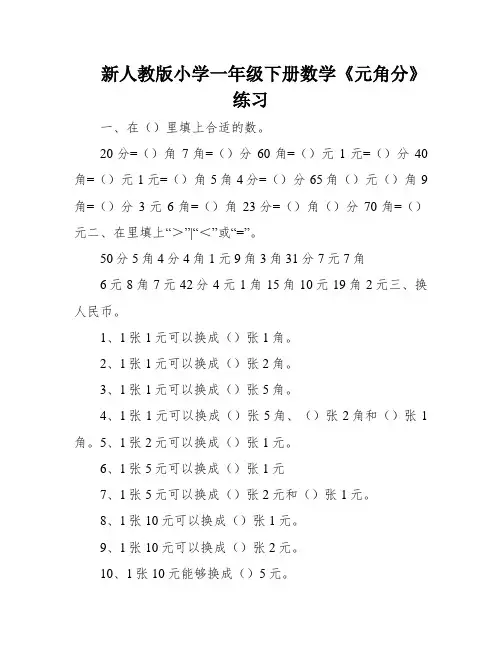 新人教版小学一年级下册数学《元角分》练习

一、在（）里填上合适的数。

20 分=（）角 7 角=（）分 60 角=（）元 1 元=（）分 40 角=（）元 1 元=（）角 5 角 4 分=（）分 65 角（）元（）角 9 角=（）分 3 元 6 角=（）角 23 分=（）角（）分 70 角=（）元二、在里填上“＞”|“＜”或“=”。

50 分 5 角 4 分 4 角 1 元 9 角 3 角 31 分 7 元 7 角

6 元 8 角 7 元 42 分 4 元 1 角 15 角 10 元 19 角 2 元三、换人民币。

1、1 张 1 元可以换成（）张 1 角。

2、1 张 1 元可以换成（）张 2 角。

3、1 张 1 元可以换成（）张 5 角。

4、1 张 1 元可以换成（）张 5 角、（）张 2 角和（）张 1 角。5、1 张 2 元可以换成（）张 1 元。

6、1 张 5 元可以换成（）张 1 元

7、1 张 5 元可以换成（）张 2 元和（）张 1 元。

8、1 张 10 元可以换成（）张 1 元。

9、1 张 10 元可以换成（）张 2 元。

10、1 张 10 元能够换成（）5 元。